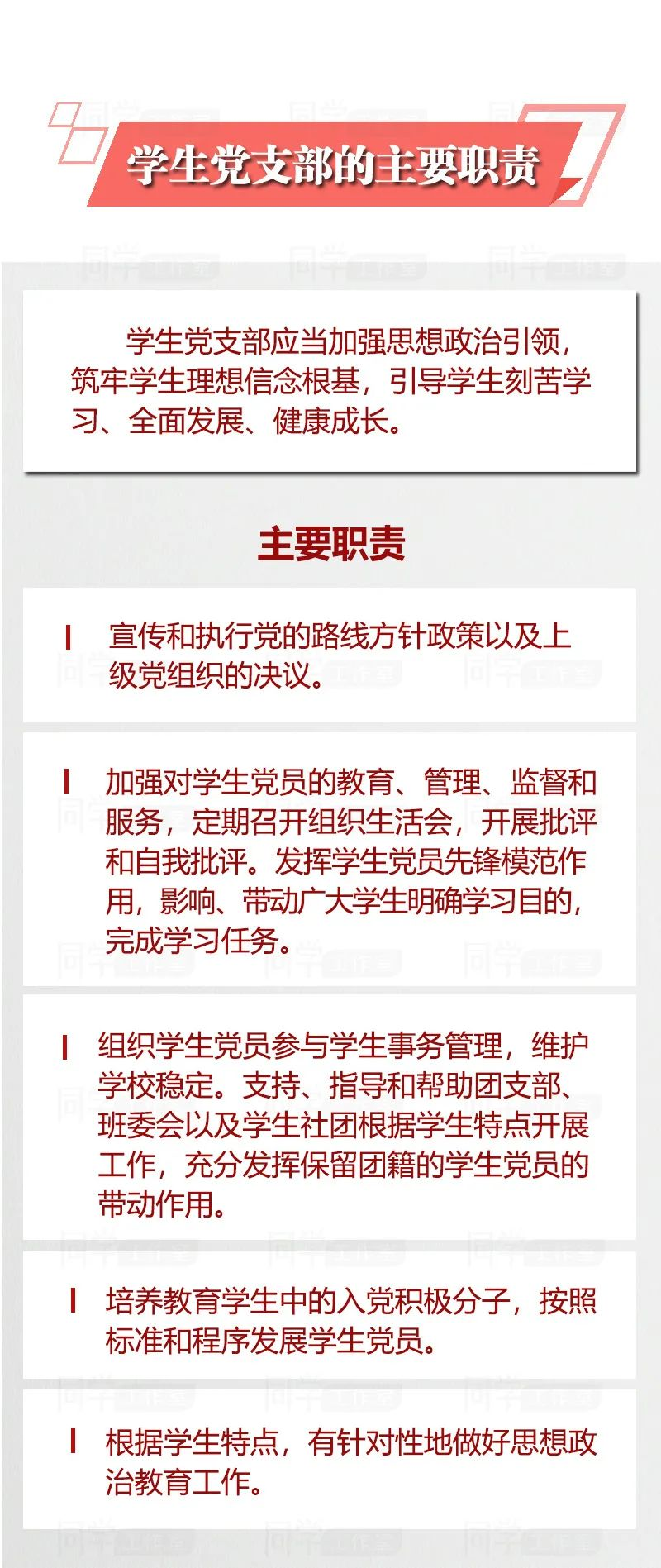 学生党支部的主要职责

学生党支部应当加强思想政治引领，筑牢学生理想信念根基，引导学生刻苦学习、全面发展、健康成长。

主要职责

宣传和执行党的路线方针政策以及上级党组织的决议。

加强对学生党员的教育、管理、监督和服务，定期召开组织生活会，开展批评和自我批评。发挥学生党员先锋模范作用，影响、带动广大学生明确学习目的，完成学习任务。

组织学生党员参与学生事务管理，维护学校稳定。支持、指导和帮助团支部、班委会以及学生社团根据学生特点开展工作，充分发挥保留团籍的学生党员的带动作用。

培养教育学生中的入党积极分子，按照标准和程序发展学生党员。

根据学生特点，有针对性地做好思想政治教育工作。